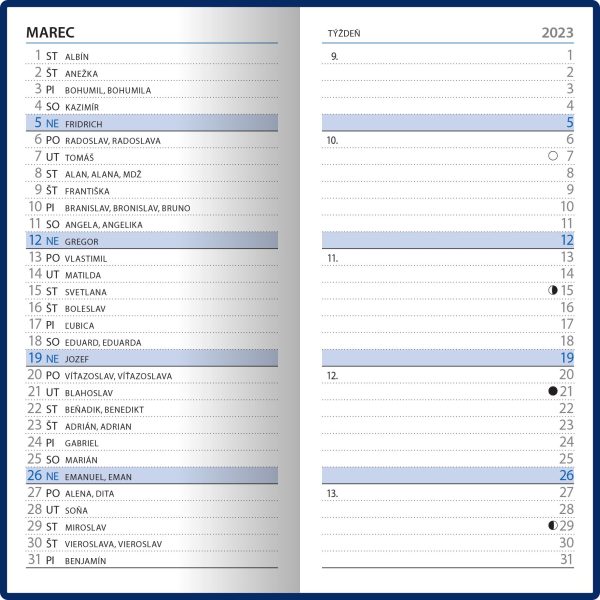 MAREC

1 ST ALBÍN
2 ŠT ANEŽKA
3 PI BOHUMIL, BOHUMILA
4 SO KAZIMÍR
5 NE FRIDRICH
6 PO RADOSLAV, RADOSLAVA
7 UT TOMÁŠ
8 ST ALAN, ALANA, MDŽ
9 ŠT FRANTIŠKA
10 PI BRANISLAV, BRONISLAV, BRUNO
11 SO ANGELA, ANGELIKA
12 NE GREGOR
13 PO VLASTIMIL
14 UT MATILDA
15 ST SVETLANA
16 ŠT BOLESLAV
17 PI ĽUBICA
18 SO EDUARD, EDUARDA
19 NE JOZEF
20 PO VÍŤAZOSLAV, VÍŤAZOSLAVA
21 UT BLAHOSLAV
22 ST BEŇADIK, BENEDIKT
23 ŠT ADRIÁN, ADRIAN
24 PI GABRIEL
25 SO MARIÁN
26 NE EMANUEL, EMAN
27 PO ALENA, DITA
28 UT SOŇA
29 ST MIROSLAV
30 ŠT VIEROSLAVA, VIEROSLAV
31 PI BENJAMÍN

TÝŽDEŇ 2023

9. 1
2
3
4
5
10. 6
7
8
9
10
11
12
11. 13
14
15
16
17
18
19
12. 20
21
22
23
24
25
26
13. 27
28
29
30
31